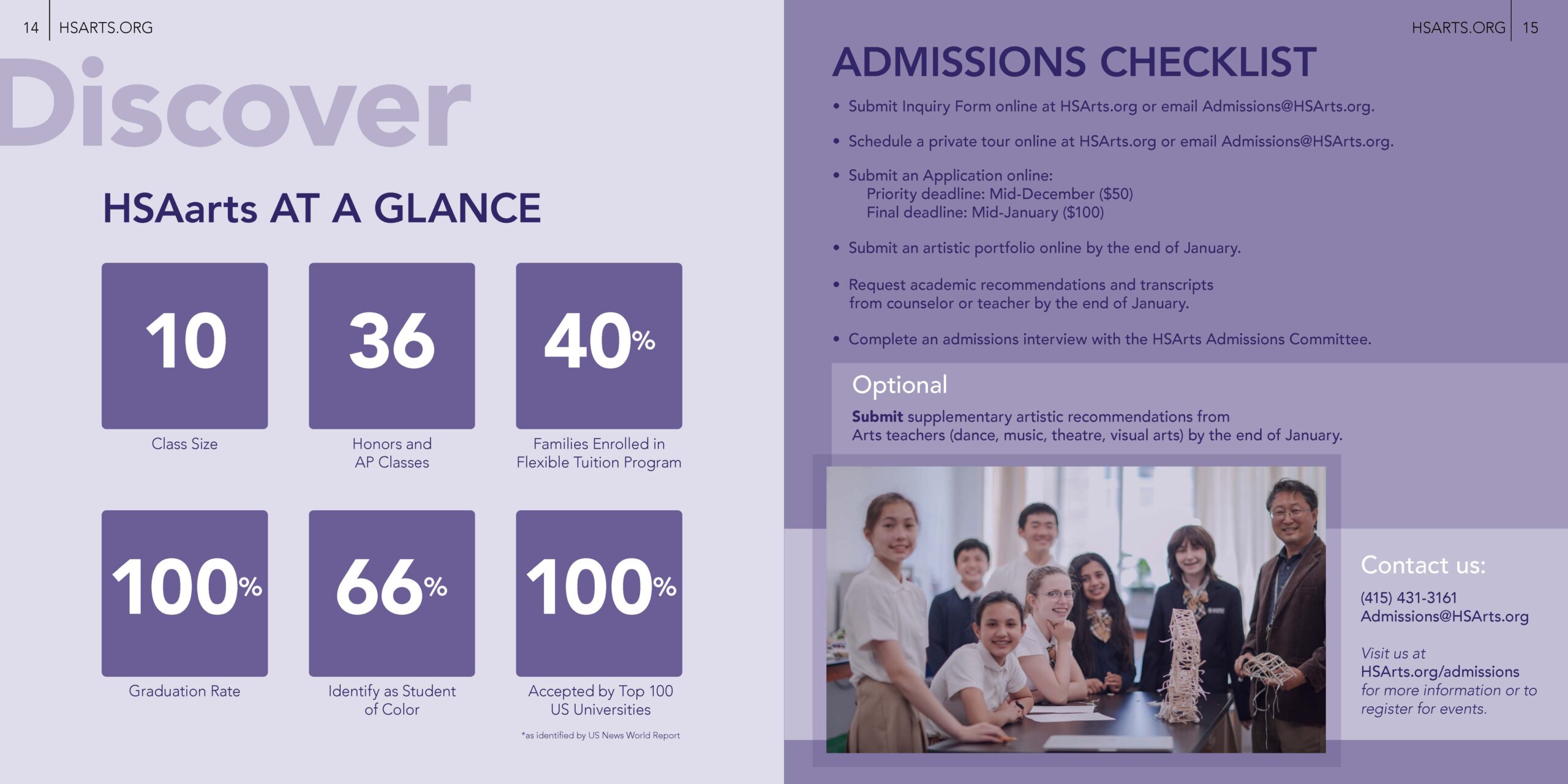 14 HSARTS.ORG

Discover

HSAarts AT A GLANCE

10

Class Size

36

Honors and AP Classes

40%

Families Enrolled in Flexible Tuition Program

100%

Graduation Rate

66%

Identify as Student of Color

100%

Accepted by Top 100 US Universities

*as identified by US News World Report

HSARTS.ORG 15

ADMISSIONS CHECKLIST

• Submit Inquiry Form online at HSArts.org or email Admissions@HSArts.org.

• Schedule a private tour online at HSArts.org or email Admissions@HSArts.org.

• Submit an Application online:
Priority deadline: Mid-December ($50)
Final deadline: Mid-January ($100)

• Submit an artistic portfolio online by the end of January.

• Request academic recommendations and transcripts from counselor or teacher by the end of January.

• Complete an admissions interview with the HSArts Admissions Committee.

Optional

Submit supplementary artistic recommendations from Arts teachers (dance, music, theatre, visual arts) by the end of January.

Contact us:

(415) 431-3161
Admissions@HSArts.org

Visit us at
HSArts.org/admissions
for more information or to register for events.